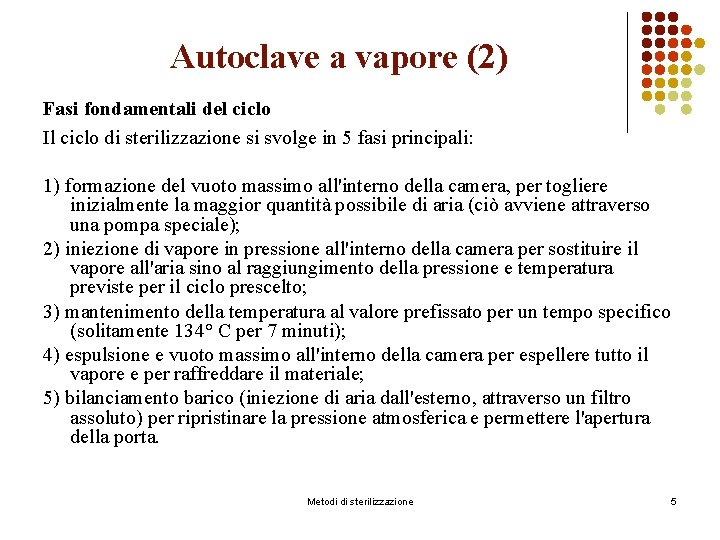 Autoclave a vapore (2)

Fasi fondamentali del ciclo

Il ciclo di sterilizzazione si svolge in 5 fasi principali:

1) formazione del vuoto massimo all'interno della camera, per togliere inizialmente la maggior quantità possibile di aria (ciò avviene attraverso una pompa speciale);

2) iniezione di vapore in pressione all'interno della camera per sostituire il vapore all'aria sino al raggiungimento della pressione e temperatura previste per il ciclo prescelto;

3) mantenimento della temperatura al valore prefissato per un tempo specifico (solitamente 134° C per 7 minuti);

4) espulsione e vuoto massimo all'interno della camera per espellere tutto il vapore e per raffreddare il materiale;

5) bilanciamento barico (iniezione di aria dall'esterno, attraverso un filtro assoluto) per ripristinare la pressione atmosferica e permettere l'apertura della porta.

Metodi di sterilizzazione

5